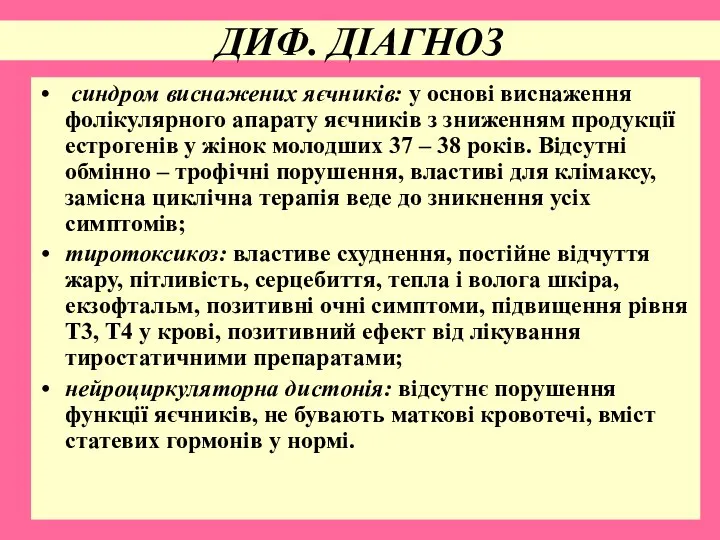 ДИФ. ДІАГНОЗ

• синдром виснажених яєчників: у основі виснаження фолікулярного апарату яєчників з зниженням продукції естрогенів у жінок молодших 37 – 38 років. Відсутні обмінно – трофічні порушення, властиві для клімаксу, замісна циклічна терапія веде до зникнення усіх симптомів;

• тиротоксикоз: властиве схуднення, постійне відчуття жару, пітливість, серцебиття, тепла і волога шкіра, екзофтальм, позитивні очні симптоми, підвищення рівня Т3, Т4 у крові, позитивний ефект від лікування тиростатичними препаратами;

• нейроциркуляторна дистонія: відсутнє порушення функції яєчників, не бувають маткові кровотечі, вміст статевих гормонів у нормі.